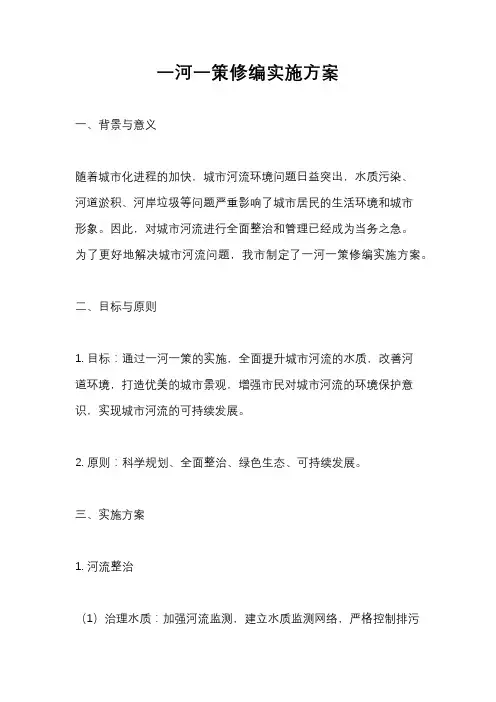 一河一策修编实施方案

一、背景与意义

随着城市化进程的加快，城市河流环境问题日益突出，水质污染、河道淤积、河岸垃圾等问题严重影响了城市居民的生活环境和城市形象。因此，对城市河流进行全面整治和管理已经成为当务之急。为了更好地解决城市河流问题，我市制定了一河一策修编实施方案。

二、目标与原则

1. 目标：通过一河一策的实施，全面提升城市河流的水质，改善河道环境，打造优美的城市景观，增强市民对城市河流的环境保护意识，实现城市河流的可持续发展。

2. 原则：科学规划、全面整治、绿色生态、可持续发展。

三、实施方案

1. 河流整治

（1）治理水质：加强河流监测，建立水质监测网络，严格控制排污